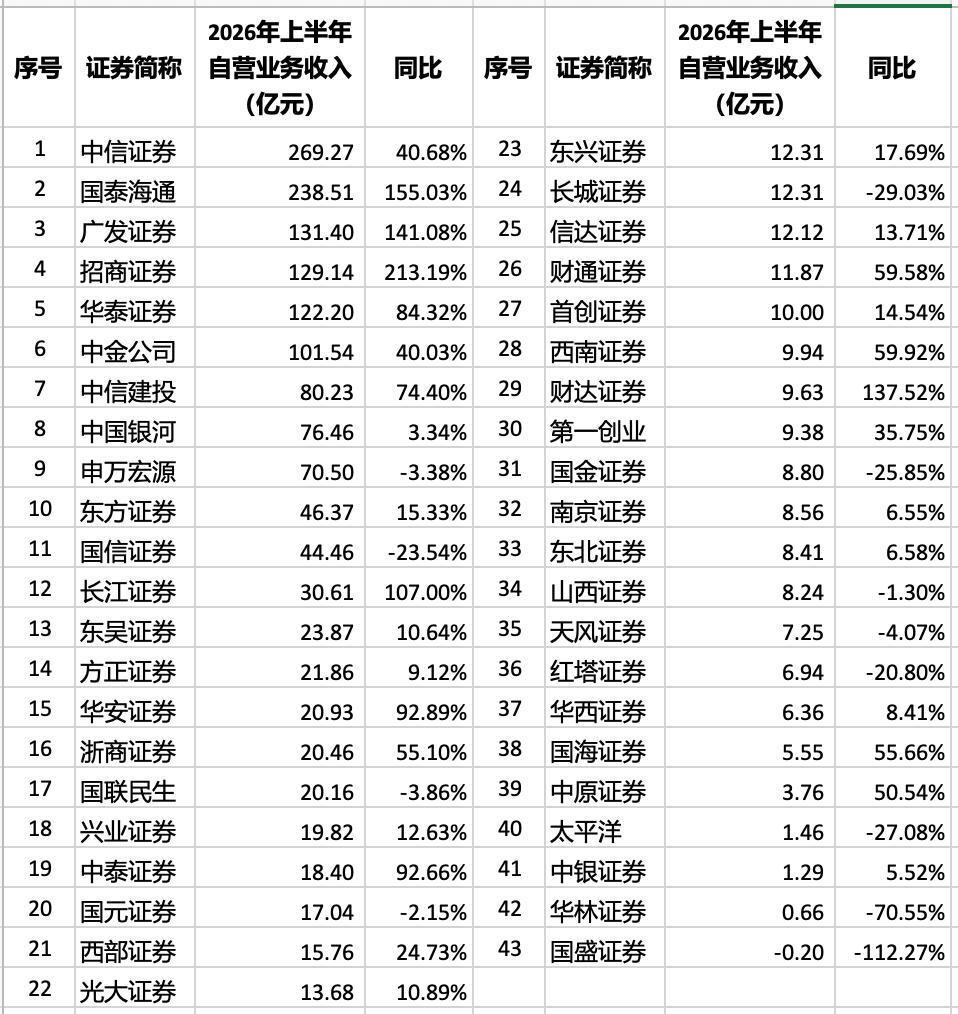 | 序号 | 证券简称 | 2026年上半年自营业务收入（亿元） | 同比 | 序号 | 证券简称 | 2026年上半年自营业务收入（亿元） | 同比 |
|---|---|---|---|---|---|---|---|
| 1 | 中信证券 | 269.27 | 40.68% | 23 | 东兴证券 | 12.31 | 17.69% |
| 2 | 国泰海通 | 238.51 | 155.03% | 24 | 长城证券 | 12.31 | -29.03% |
| 3 | 广发证券 | 131.40 | 141.08% | 25 | 信达证券 | 12.12 | 13.71% |
| 4 | 招商证券 | 129.14 | 213.19% | 26 | 财通证券 | 11.87 | 59.58% |
| 5 | 华泰证券 | 122.20 | 84.32% | 27 | 首创证券 | 10.00 | 14.54% |
| 6 | 中金公司 | 101.54 | 40.03% | 28 | 西南证券 | 9.94 | 59.92% |
| 7 | 中信建投 | 80.23 | 74.40% | 29 | 财达证券 | 9.63 | 137.52% |
| 8 | 中国银河 | 76.46 | 3.34% | 30 | 第一创业 | 9.38 | 35.75% |
| 9 | 申万宏源 | 70.50 | -3.38% | 31 | 国金证券 | 8.80 | -25.85% |
| 10 | 东方证券 | 46.37 | 15.33% | 32 | 南京证券 | 8.56 | 6.55% |
| 11 | 国信证券 | 44.46 | -23.54% | 33 | 东北证券 | 8.41 | 6.58% |
| 12 | 长江证券 | 30.61 | 107.00% | 34 | 山西证券 | 8.24 | -1.30% |
| 13 | 东吴证券 | 23.87 | 10.64% | 35 | 天风证券 | 7.25 | -4.07% |
| 14 | 方正证券 | 21.86 | 9.12% | 36 | 红塔证券 | 6.94 | -20.80% |
| 15 | 华安证券 | 20.93 | 92.89% | 37 | 华西证券 | 6.36 | 8.41% |
| 16 | 浙商证券 | 20.46 | 55.10% | 38 | 国海证券 | 5.55 | 55.66% |
| 17 | 国联民生 | 20.16 | -3.86% | 39 | 中原证券 | 3.76 | 50.54% |
| 18 | 兴业证券 | 19.82 | 12.63% | 40 | 太平洋 | 1.46 | -27.08% |
| 19 | 中泰证券 | 18.40 | 92.66% | 41 | 中银证券 | 1.29 | 5.52% |
| 20 | 国元证券 | 17.04 | -2.15% | 42 | 华林证券 | 0.66 | -70.55% |
| 21 | 西部证券 | 15.76 | 24.73% | 43 | 国盛证券 | -0.20 | -112.27% |
| 22 | 光大证券 | 13.68 | 10.89% | | | | |